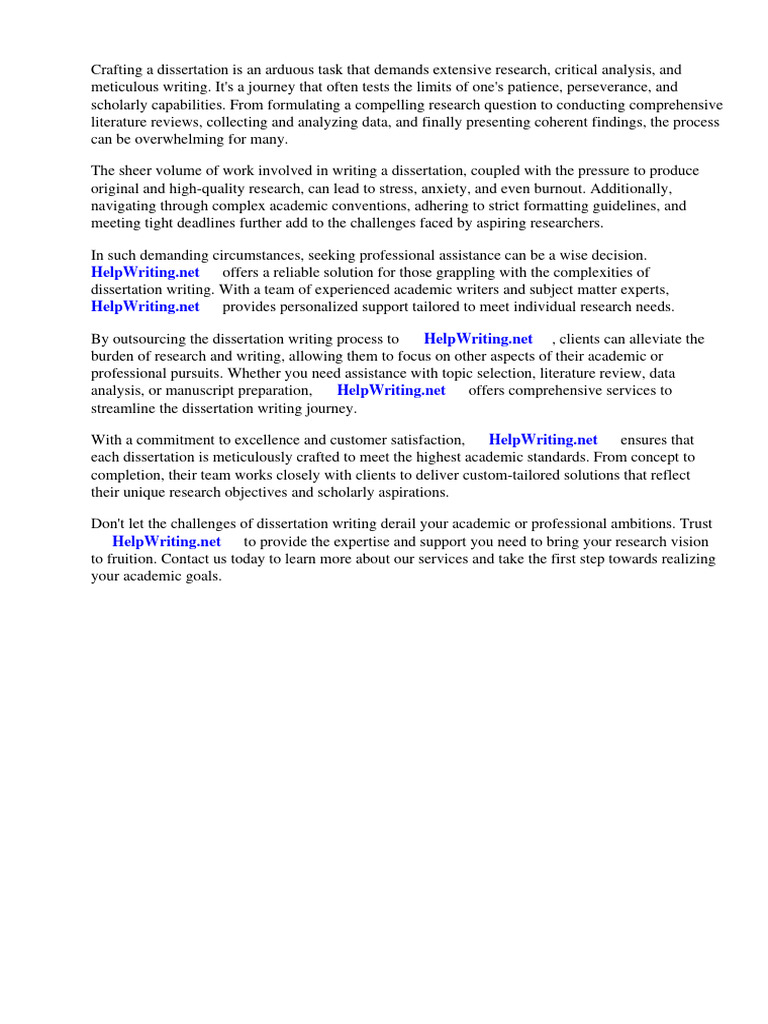 Crafting a dissertation is an arduous task that demands extensive research, critical analysis, and meticulous writing. It's a journey that often tests the limits of one's patience, perseverance, and scholarly capabilities. From formulating a compelling research question to conducting comprehensive literature reviews, collecting and analyzing data, and finally presenting coherent findings, the process can be overwhelming for many.

The sheer volume of work involved in writing a dissertation, coupled with the pressure to produce original and high-quality research, can lead to stress, anxiety, and even burnout. Additionally, navigating through complex academic conventions, adhering to strict formatting guidelines, and meeting tight deadlines further add to the challenges faced by aspiring researchers.

In such demanding circumstances, seeking professional assistance can be a wise decision. HelpWriting.net offers a reliable solution for those grappling with the complexities of dissertation writing. With a team of experienced academic writers and subject matter experts, HelpWriting.net provides personalized support tailored to meet individual research needs.

By outsourcing the dissertation writing process to HelpWriting.net , clients can alleviate the burden of research and writing, allowing them to focus on other aspects of their academic or professional pursuits. Whether you need assistance with topic selection, literature review, data analysis, or manuscript preparation, HelpWriting.net offers comprehensive services to streamline the dissertation writing journey.

With a commitment to excellence and customer satisfaction, HelpWriting.net ensures that each dissertation is meticulously crafted to meet the highest academic standards. From concept to completion, their team works closely with clients to deliver custom-tailored solutions that reflect their unique research objectives and scholarly aspirations.

Don't let the challenges of dissertation writing derail your academic or professional ambitions. Trust HelpWriting.net to provide the expertise and support you need to bring your research vision to fruition. Contact us today to learn more about our services and take the first step towards realizing your academic goals.